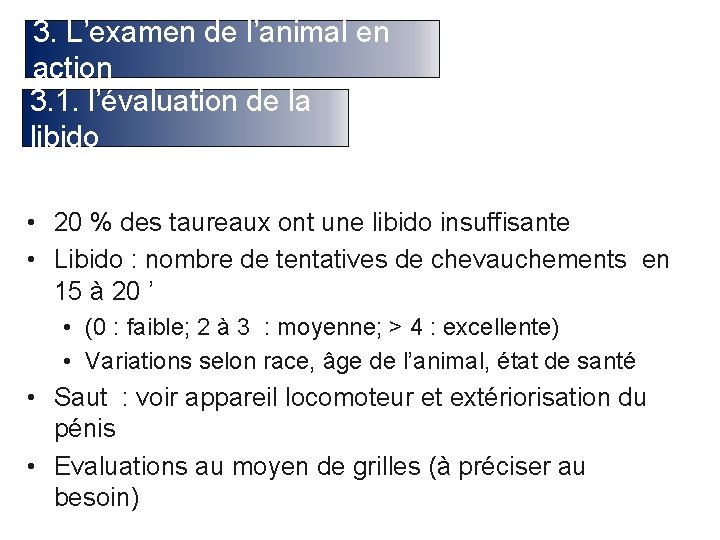 3. L'examen de l'animal en action

3.1. l'évaluation de la libido

• 20 % des taureaux ont une libido insuffisante
• Libido : nombre de tentatives de chevauchements en 15 à 20 '
• (0 : faible; 2 à 3 : moyenne; > 4 : excellente)
• Variations selon race, âge de l'animal, état de santé
• Saut : voir appareil locomoteur et extériorisation du pénis
• Evaluations au moyen de grilles (à préciser au besoin)